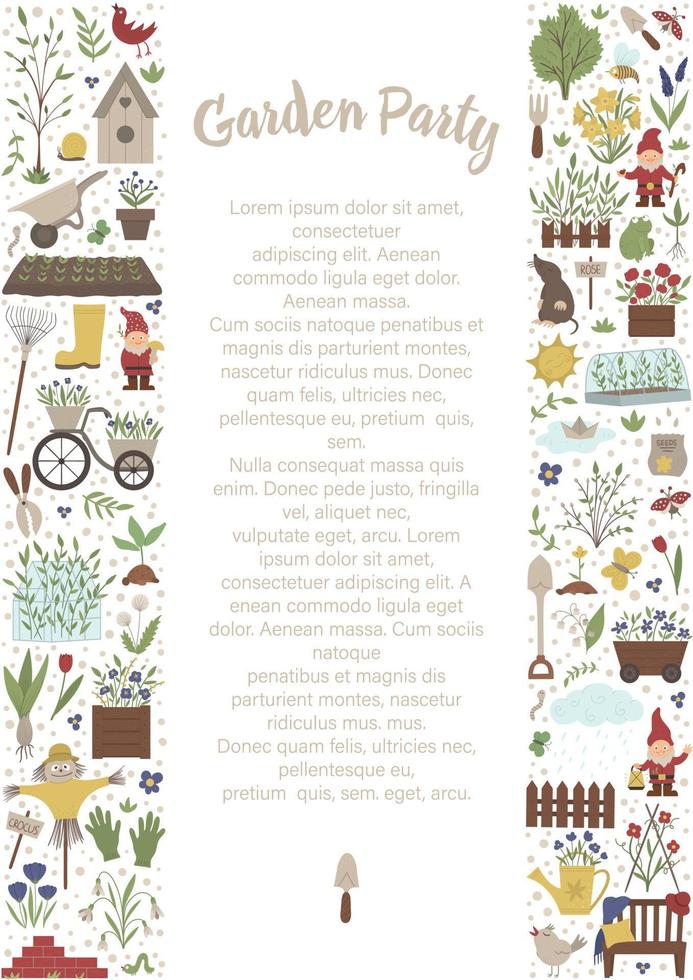 Garden Party

Lorem ipsum dolor sit amet, consectetuer adipiscing elit. Aenean commodo ligula eget dolor. Aenean massa. Cum sociis natoque penatibus et magnis dis parturient montes, nascetur ridiculus mus. Donec quam felis, ultricies nec, pellentesque eu, pretium quis, sem. Nulla consequat massa quis enim. Donec pede justo, fringilla vel, aliquet nec, vulputate eget, arcu. Lorem ipsum dolor sit amet, consectetuer adipiscing elit. A enean commodo ligula eget dolor. Aenean massa. Cum sociis natoque penatibus et magnis dis parturient montes, nascetur ridiculus mus. mus. Donec quam felis, ultricies nec, pellentesque eu, pretium quis, sem. eget, arcu.

ROSE

SEEDS

CROCUS